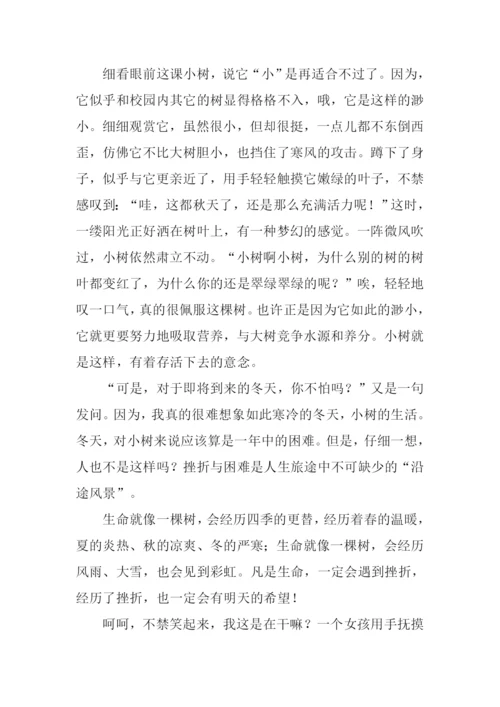 细看眼前这课小树，说它“小”是再适合不过了。因为，它似乎和校园内其它的树显得格格不入，哦，它是这样的渺小。细细观赏它，虽然很小，但却很挺，一点儿都不东倒西歪，仿佛它不比大树胆小，也挡住了寒风的攻击。蹲下了身子，似乎与它更亲近了，用手轻轻触摸它嫩绿的叶子，不禁感叹到：“哇，这都秋天了，还是那么充满活力呢！”这时，一缕阳光正好洒在树叶上，有一种梦幻的感觉。一阵微风吹过，小树依然肃立不动。“小树啊小树，为什么别的树的树叶都变红了，为什么你的还是翠绿翠绿的呢？”唉，轻轻地叹一口气，真的很佩服这棵树。也许正是因为它如此的渺小，它就更要努力地吸取营养，与大树竞争水源和养分。小树就是这样，有着存活下去的意念。

“可是，对于即将到来的冬天，你不怕吗？”又是一句发问。因为，我真的很难想象如此寒冷的冬天，小树的生活。冬天，对小树来说应该算是一年中的困难。但是，仔细一想，人也不是这样吗？挫折与困难是人生旅途中不可缺少的“沿途风景”。

生命就像一棵树，会经历四季的更替，经历着春的温暖，夏的炎热、秋的凉爽、冬的严寒；生命就像一棵树，会经历风雨、大雪，也会见到彩虹。凡是生命，一定会遇到挫折，经历了挫折，也一定会有明天的希望！

呵呵，不禁笑起来，我这是在干嘛？一个女孩用手抚摸